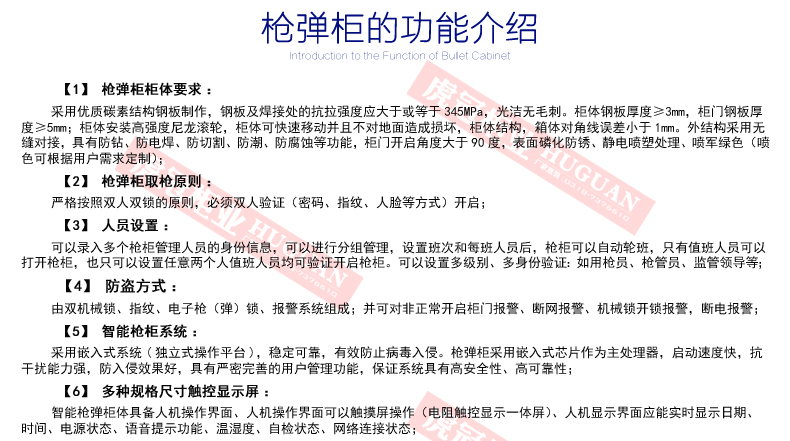 枪弹柜的功能介绍

Introduction to the Function of Bullet Cabinet

【1】 枪弹柜柜体要求：

采用优质碳素结构钢板制作，钢板及焊接处的抗拉强度应大于或等于345MPa，光洁无毛刺。柜体钢板厚度≥3mm，柜门钢板厚度≥5mm；柜体安装高强度尼龙滚轮，柜体可快速移动并且不对地面造成损坏，柜体结构，箱体对角线误差小于1mm。外结构采用无缝对接，具有防钻、防电焊、防切割、防潮、防腐蚀等功能，柜门开启角度大于90度，表面磷化防锈、静电喷塑处理、喷军绿色（喷色可根据用户需求定制）；

【2】 枪弹柜取枪原则：

严格按照双人双锁的原则，必须双人验证（密码、指纹、人脸等方式）开启；

【3】 人员设置：

可以录入多个枪柜管理人员的身份信息，可以进行分组管理，设置班次和每班人员后，枪柜可以自动轮班，只有值班人员可以打开枪柜，也只可以设置任意两个人值班人员均可验证开启枪柜。可以设置多级别、多身份验证：如用枪员、枪管员、监管领导等；

【4】 防盗方式：

由双机械锁、指纹、电子枪（弹）锁、报警系统组成；并可对非正常开启柜门报警、断网报警、机械锁开锁报警，断电报警；

【5】 智能枪柜系统：

采用嵌入式系统（独立式操作平台），稳定可靠，有效防止病毒入侵。枪弹柜采用嵌入式芯片作为主处理器，启动速度快，抗干扰能力强，防入侵效果好，具有严密完善的用户管理功能，保证系统具有高安全性、高可靠性；

【6】 多种规格尺寸触控显示屏：

智能枪弹柜体具备人机操作界面、人机操作界面可以触摸屏操作（电阻触控显示一体屏）、人机显示界面应能实时显示日期、时间、电源状态、语音提示功能、温湿度、自检状态、网络连接状态；

虎冠 HUGUAN